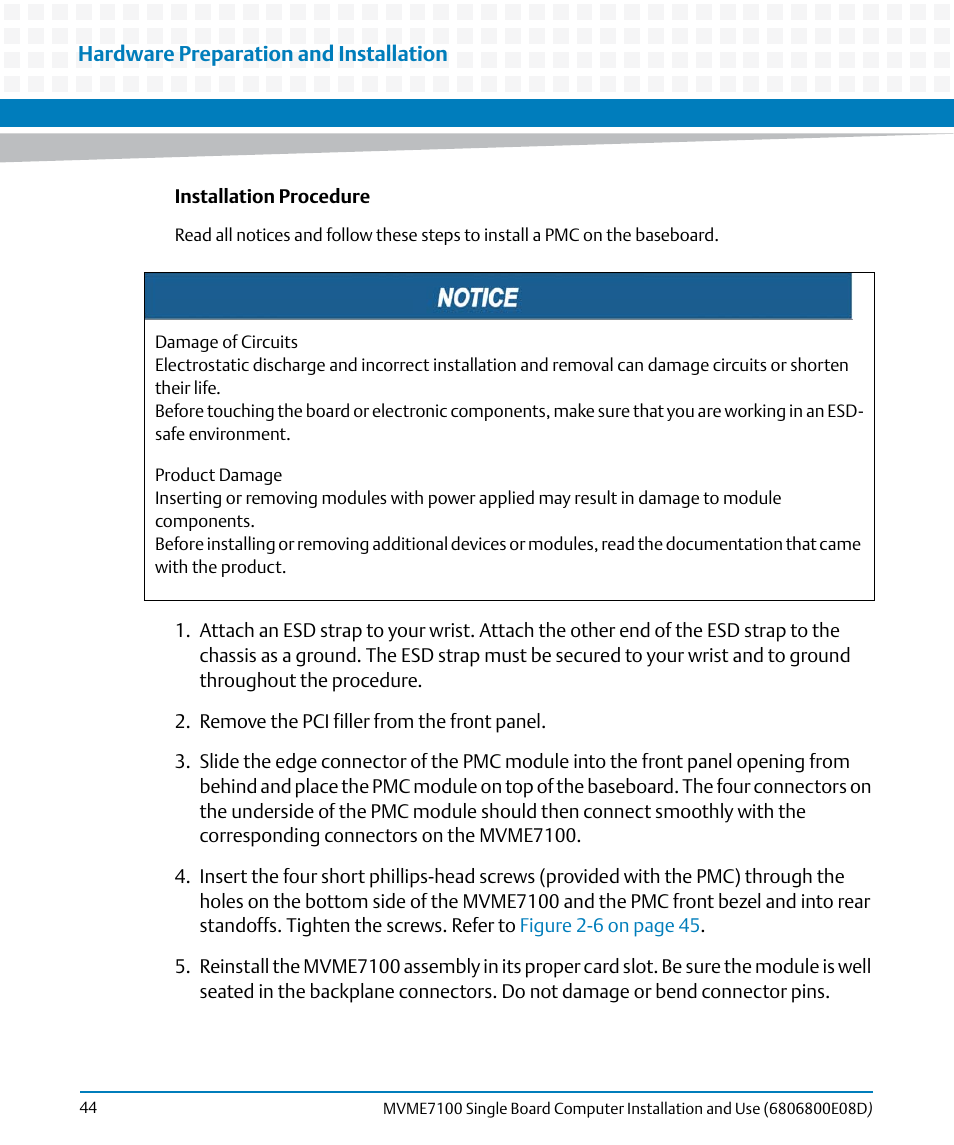 Hardware Preparation and Installation

Installation Procedure

Read all notices and follow these steps to install a PMC on the baseboard.

NOTICE

Damage of Circuits
Electrostatic discharge and incorrect installation and removal can damage circuits or shorten their life.
Before touching the board or electronic components, make sure that you are working in an ESD-safe environment.

Product Damage
Inserting or removing modules with power applied may result in damage to module components.
Before installing or removing additional devices or modules, read the documentation that came with the product.

1. Attach an ESD strap to your wrist. Attach the other end of the ESD strap to the chassis as a ground. The ESD strap must be secured to your wrist and to ground throughout the procedure.

2. Remove the PCI filler from the front panel.

3. Slide the edge connector of the PMC module into the front panel opening from behind and place the PMC module on top of the baseboard. The four connectors on the underside of the PMC module should then connect smoothly with the corresponding connectors on the MVME7100.

4. Insert the four short phillips-head screws (provided with the PMC) through the holes on the bottom side of the MVME7100 and the PMC front bezel and into rear standoffs. Tighten the screws. Refer to Figure 2-6 on page 45.

5. Reinstall the MVME7100 assembly in its proper card slot. Be sure the module is well seated in the backplane connectors. Do not damage or bend connector pins.

44 MVME7100 Single Board Computer Installation and Use (6806800E08D)